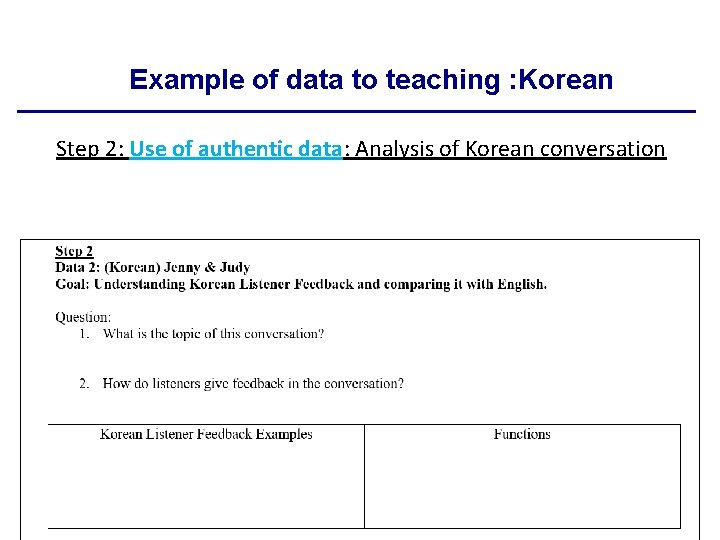 Example of data to teaching :Korean

Step 2: Use of authentic data: Analysis of Korean conversation

Step 2
Data 2: (Korean) Jenny & Judy
Goal: Understanding Korean Listener Feedback and comparing it with English.

Question:
1. What is the topic of this conversation?

2. How do listeners give feedback in the conversation?

| Korean Listener Feedback Examples | Functions |
|---|---|
| | |